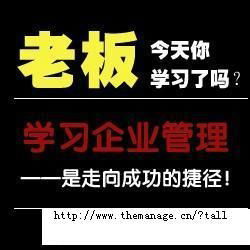 老板 今天你学习了吗？

学习企业管理

——是走向成功的捷径！

http://www.themanage.cn/?tall